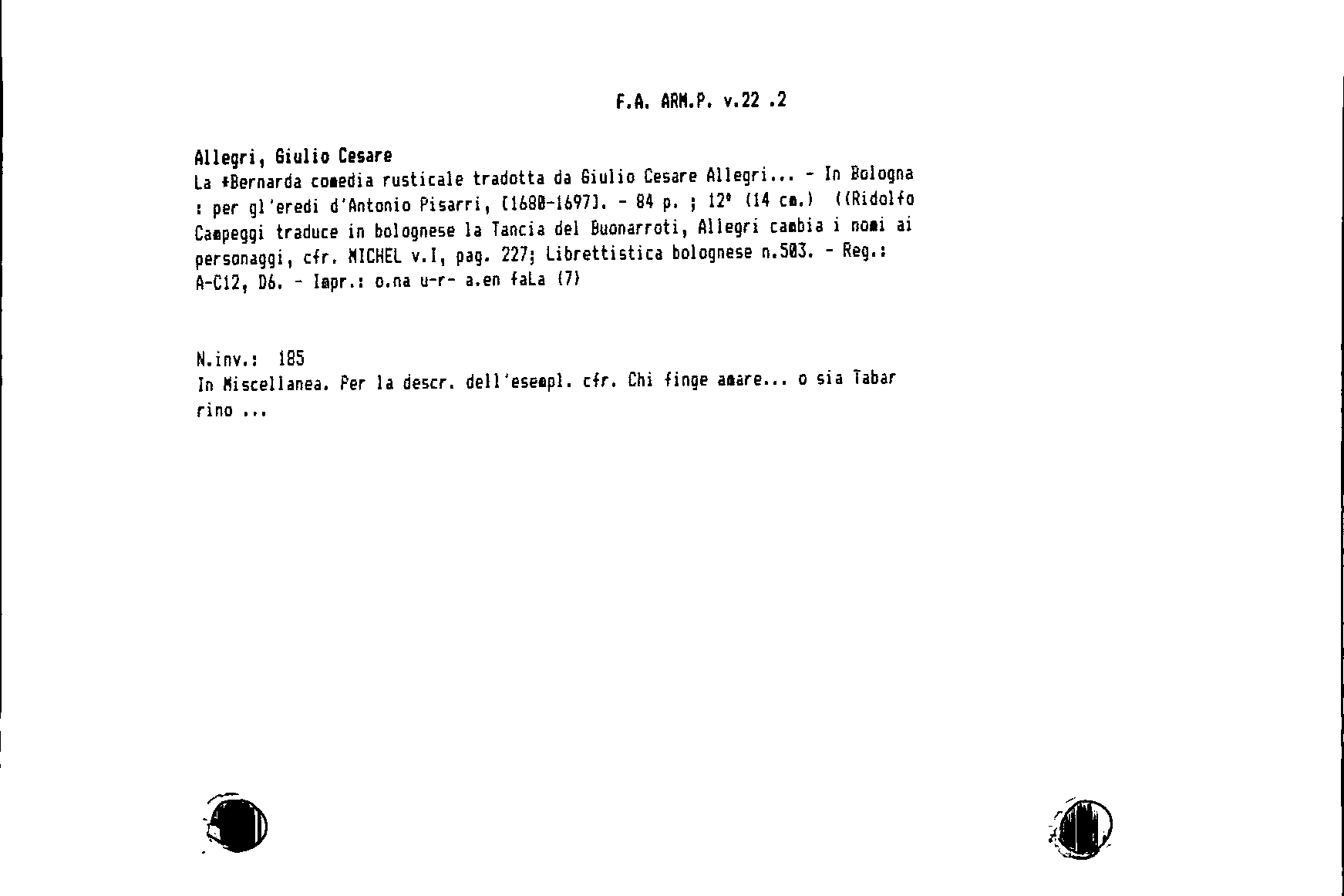 F.A. ARM.P. v.22 .2

Allegri, Giulio Cesare

La *Bernarda comedia rusticale tradotta da Giulio Cesare Allegri... - In Bologna : per gl'eredi d'Antonio Pisarri, [1680-1697]. - 84 p. ; 12° (14 cm.) ((Ridolfo Campeggi traduce in bolognese la Tancia del Buonarroti, Allegri cambia i nomi ai personaggi, cfr. MICHEL v.I, pag. 227; Librettistica bolognese n.503. - Reg.: A-C12, D6. - Impr.: o.na u-r- a.en faLa (7)

N.inv.: 185
In Miscellanea. Per la descr. dell'esempl. cfr. Chi finge amare... o sia Tabar rino ...